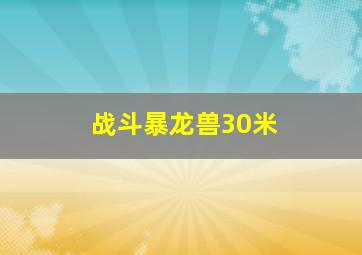 战斗暴龙兽30米